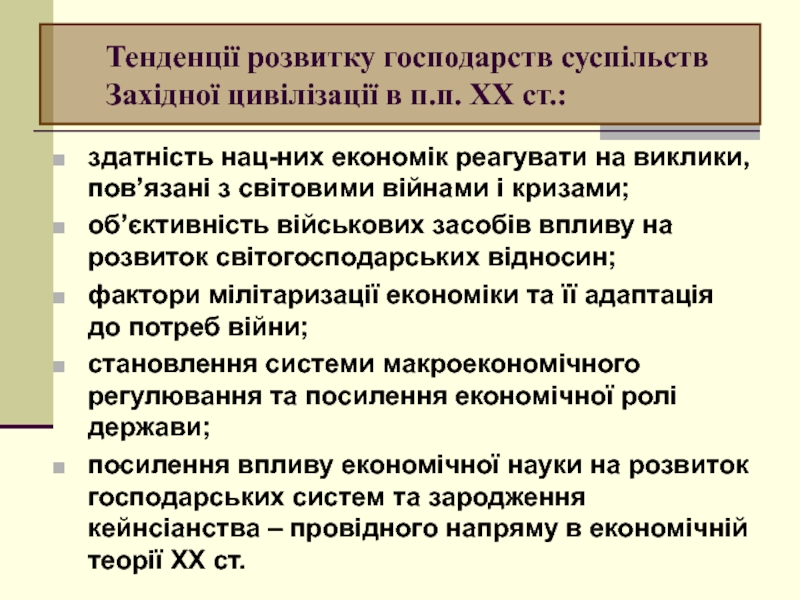 Тенденції розвитку господарств суспільств Західної цивілізації в п.п. ХХ ст.:

здатність нац-них економік реагувати на виклики, пов’язані з світовими війнами і кризами;

об’єктивність військових засобів впливу на розвиток світогосподарських відносин;

фактори мілітаризації економіки та її адаптація до потреб війни;

становлення системи макроекономічного регулювання та посилення економічної ролі держави;

посилення впливу економічної науки на розвиток господарських систем та зародження кейнсіанства – провідного напряму в економічній теорії ХХ ст.